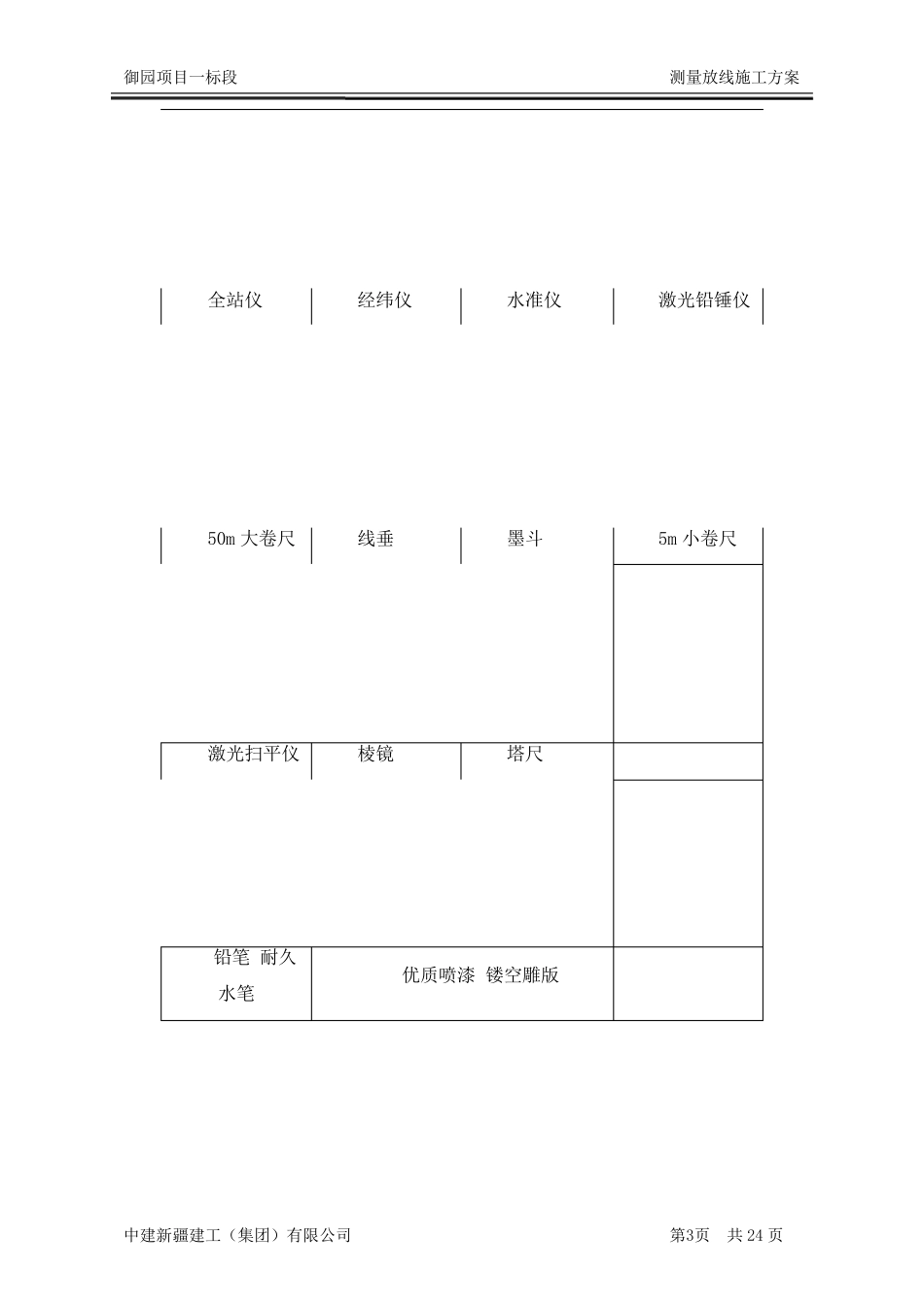 御园项目一标段

测量放线施工方案

| 全站仪 | 经纬仪 | 水准仪 | 激光铅锤仪 |
|---|---|---|---|
| 50m 大卷尺 | 线垂 | 墨斗 | 5m 小卷尺 |
| 激光扫平仪 | 棱镜 | 塔尺 | |
| 铅笔 耐久水笔 | 优质喷漆 镂空雕版 | | |

中建新疆建工（集团）有限公司

第3页 共 24 页